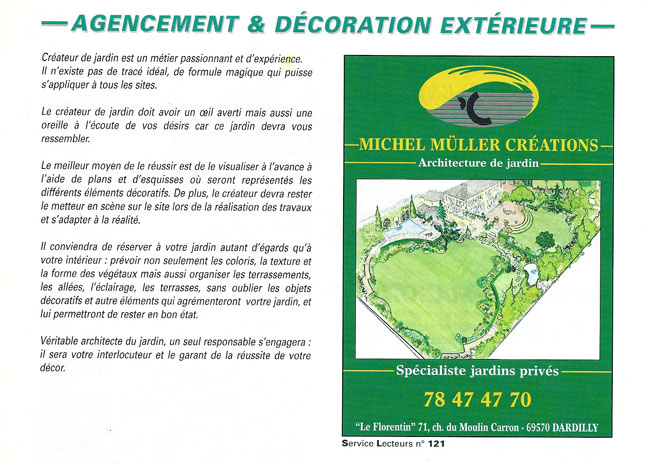 AGENCEMENT & DÉCORATION EXTÉRIEURE

Créateur de jardin est un métier passionnant et d'expérience. Il n'existe pas de tracé idéal, de formule magique qui puisse s'appliquer à tous les sites.

Le créateur de jardin doit avoir un œil averti mais aussi une oreille à l'écoute de vos désirs car ce jardin devra vous ressembler.

Le meilleur moyen de le réussir est de le visualiser à l'avance à l'aide de plans et d'esquisses où seront représentés les différents éléments décoratifs. De plus, le créateur devra rester le metteur en scène sur le site lors de la réalisation des travaux et s'adapter à la réalité.

Il conviendra de réserver à votre jardin autant d'égards qu'à votre intérieur : prévoir non seulement les coloris, la texture et la forme des végétaux mais aussi organiser les terrassements, les allées, l'éclairage, les terrasses, sans oublier les objets décoratifs et autre éléments qui agrémenteront vortre jardin, et lui permettront de rester en bon état.

Véritable architecte du jardin, un seul responsable s'engagera : il sera votre interlocuteur et le garant de la réussite de votre décor.

MICHEL MÜLLER CRÉATIONS
Architecture de jardin

Spécialiste jardins privés

78 47 47 70

"Le Florentin" 71, ch. du Moulin Carron - 69570 DARDILLY

Service Lecteurs n° 121